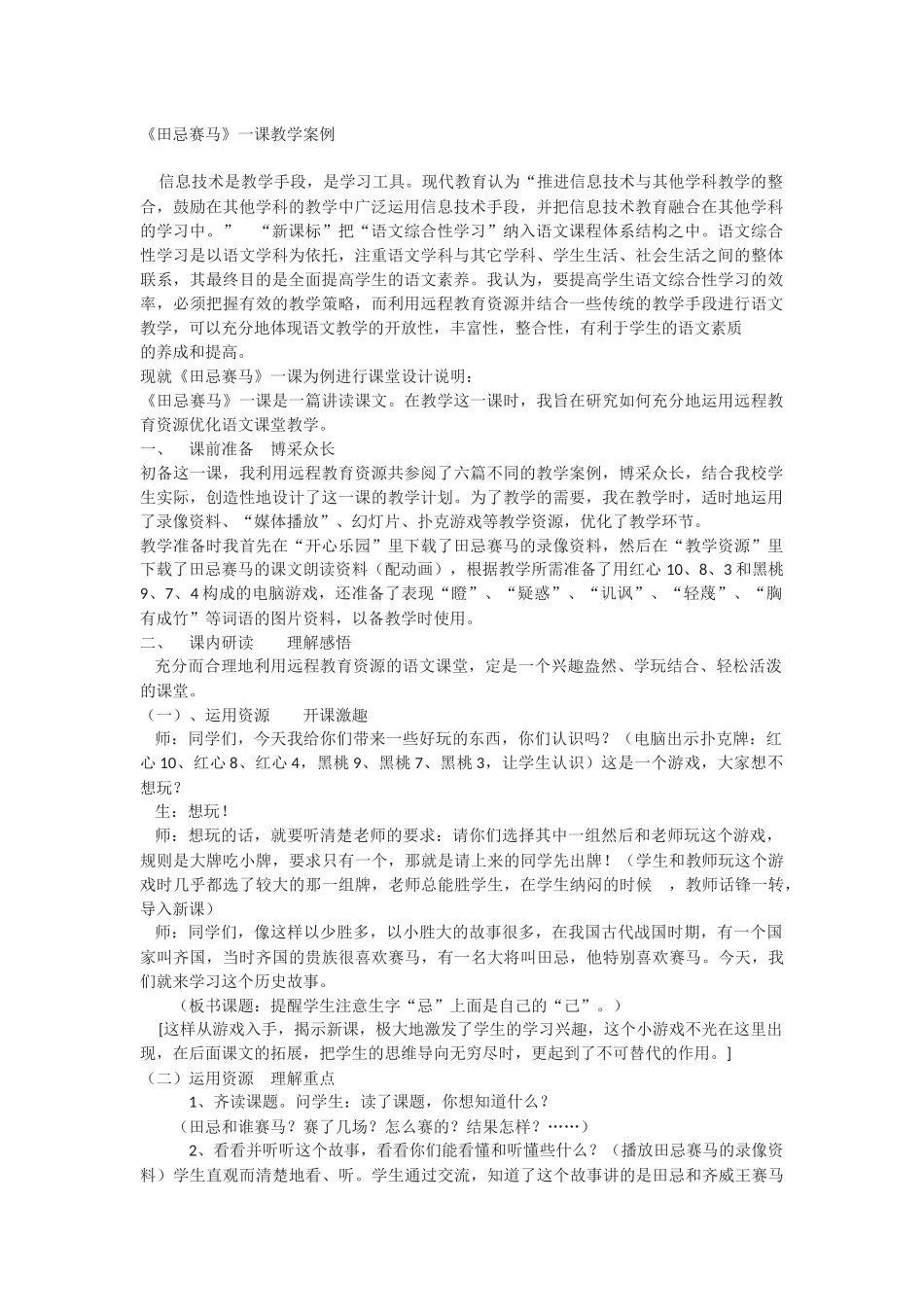 《田忌赛马》一课教学案例

信息技术是教学手段，是学习工具。现代教育认为“推进信息技术与其他学科教学的整合，鼓励在其他学科的教学中广泛运用信息技术手段，并把信息技术教育融合在其他学科的学习中。”　“新课标”把“语文综合性学习”纳入语文课程体系结构之中。语文综合性学习是以语文学科为依托，注重语文学科与其它学科、学生生活、社会生活之间的整体联系，其最终目的是全面提高学生的语文素养。我认为，要提高学生语文综合性学习的效率，必须把握有效的教学策略，而利用远程教育资源并结合一些传统的教学手段进行语文教学，可以充分地体现语文教学的开放性，丰富性，整合性，有利于学生的语文素质的养成和提高。
现就《田忌赛马》一课为例进行课堂设计说明：
《田忌赛马》一课是一篇讲读课文。在教学这一课时，我旨在研究如何充分地运用远程教育资源优化语文课堂教学。
一、　课前准备　博采众长
初备这一课，我利用远程教育资源共参阅了六篇不同的教学案例，博采众长，结合我校学生实际，创造性地设计了这一课的教学计划。为了教学的需要，我在教学时，适时地运用了录像资料、“媒体播放”、幻灯片、扑克游戏等教学资源，优化了教学环节。
教学准备时我首先在“开心乐园”里下载了田忌赛马的录像资料，然后在“教学资源”里下载了田忌赛马的课文朗读资料（配动画），根据教学所需准备了用红心 10、8、3 和黑桃 9、7、4 构成的电脑游戏，还准备了表现“瞪”、“疑惑”、“讥讽”、“轻蔑”、“胸有成竹”等词语的图片资料，以备教学时使用。
二、　课内研读　理解感悟
充分而合理地利用远程教育资源的语文课堂，定是一个兴趣盎然、学玩结合、轻松活泼的课堂。
（一）、运用资源　开课激趣
师：同学们，今天我给你们带来一些好玩的东西，你们认识吗？（电脑出示扑克牌：红心 10、红心 8、红心 4，黑桃 9、黑桃 7、黑桃 3，让学生认识）这是一个游戏，大家想不想玩？
生：想玩！
师：想玩的话，就要听清楚老师的要求：请你们选择其中一组然后和老师玩这个游戏，规则是大牌吃小牌，要求只有一个，那就是请上来的同学先出牌！（学生和教师玩这个游戏时几乎都选了较大的那一组牌，老师总能胜学生，在学生纳闷的时候　，教师话锋一转，导入新课）
师：同学们，像这样以少胜多，以小胜大的故事很多，在我国古代战国时期，有一个国家叫齐国，当时齐国的贵族很喜欢赛马，有一名大将叫田忌，他特别喜欢赛马。今天，我们就来学习这个历史故事。
（板书课题：提醒学生注意生字“忌”上面是自己的“己”。）
[这样从游戏入手，揭示新课，极大地激发了学生的学习兴趣，这个小游戏不光在这里出现，在后面课文的拓展，把学生的思维导向无穷尽时，更起到了不可替代的作用。]
（二）运用资源　理解重点
1、齐读课题。问学生：读了课题，你想知道什么？
（田忌和谁赛马？赛了几场？怎么赛的？结果怎样？……）
2、看看并听听这个故事，看看你们能看懂和听懂些什么？（播放田忌赛马的录像资料）学生直观而清楚地看、听。学生通过交流，知道了这个故事讲的是田忌和齐威王赛马